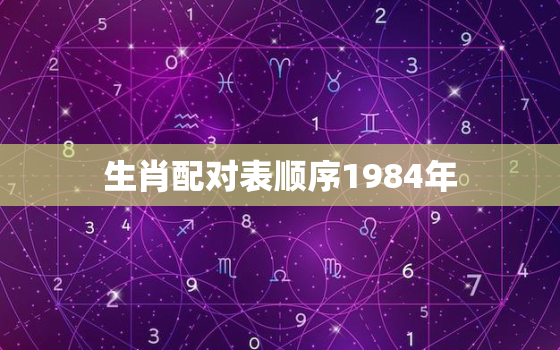 生肖配对表顺序1984年